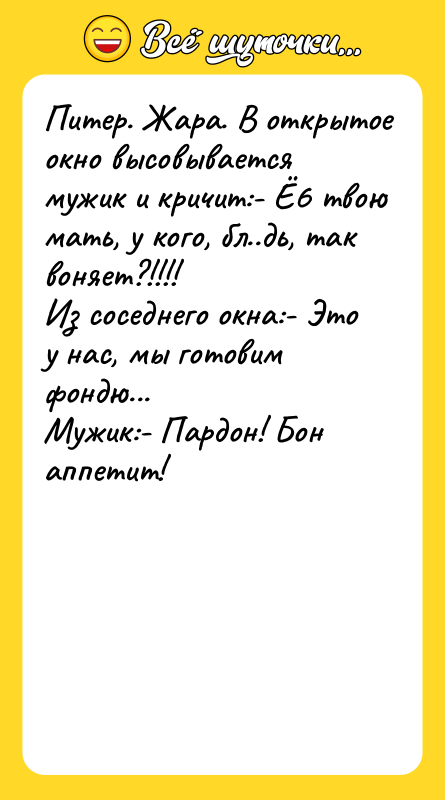 Всё шуточки...

Питер. Жара. В открытое окно высовывается мужик и кричит:- Ёб твою мать, у кого, бл..дь, так воняет?!!!!
Из соседнего окна:- Это у нас, мы готовим фондю...
Мужик:- Пардон! Бон аппетит!